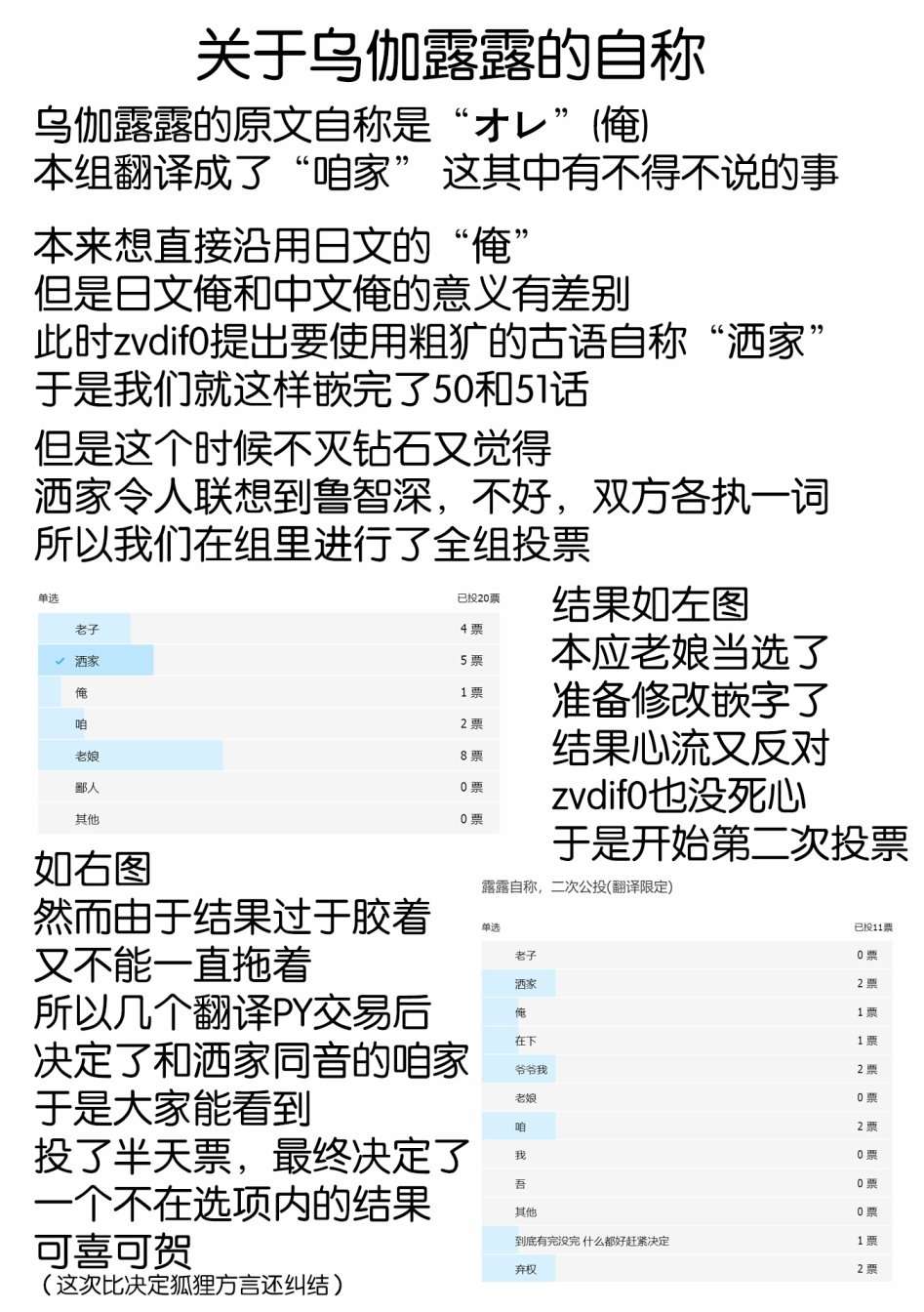 关于乌伽露露的自称

乌伽露露的原文自称是“オレ”(俺)
本组翻译成了“咱家” 这其中有不得不说的事

本来想直接沿用日文的“俺”
但是日文俺和中文俺的意义有差别
此时zvdif0提出要使用粗犷的古语自称“洒家”
于是我们就这样嵌完了50和51话

但是这个时候不灭钻石又觉得
洒家令人联想到鲁智深，不好，双方各执一词
所以我们在组里进行了全组投票

单选 已投20票
老子 4票
✓ 洒家 5票
俺 1票
咱 2票
老娘 8票
鄙人 0票
其他 0票

结果如左图
本应老娘当选了
准备修改嵌字了
结果心流又反对
zvdif0也没死心
于是开始第二次投票

如右图
然而由于结果过于胶着
又不能一直拖着
所以几个翻译PY交易后
决定了和洒家同音的咱家
于是大家能看到
投了半天票，最终决定了
一个不在选项内的结果
可喜可贺
（这次比决定狐狸方言还纠结）

露露自称，二次公投(翻译限定)
单选 已投11票
老子 0票
洒家 2票
俺 1票
在下 1票
爷爷我 2票
老娘 0票
咱 2票
我 0票
吾 0票
其他 0票
到底有完没完 什么都好赶紧决定 1票
弃权 2票